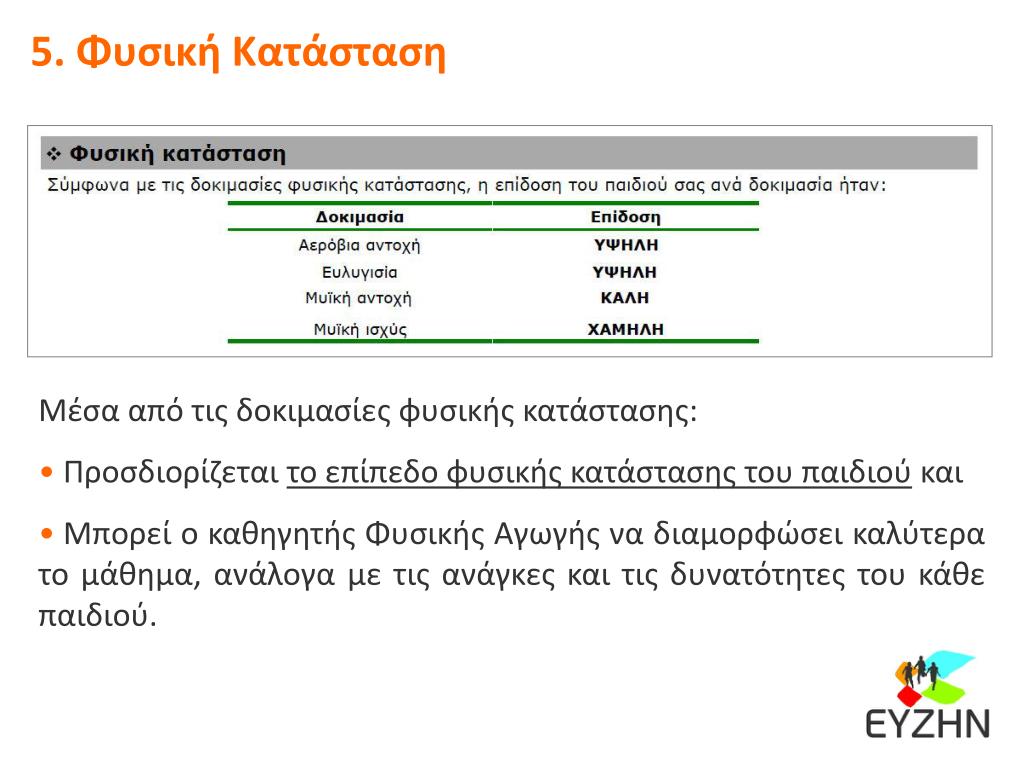 5. Φυσική Κατάσταση

❖ Φυσική κατάσταση

Σύμφωνα με τις δοκιμασίες φυσικής κατάστασης, η επίδοση του παιδιού σας ανά δοκιμασία ήταν:

| Δοκιμασία | Επίδοση |
|---|---|
| Αερόβια αντοχή | ΥΨΗΛΗ |
| Ευλυγισία | ΥΨΗΛΗ |
| Μυϊκή αντοχή | ΚΑΛΗ |
| Μυϊκή ισχύς | ΧΑΜΗΛΗ |

Μέσα από τις δοκιμασίες φυσικής κατάστασης:

• Προσδιορίζεται το επίπεδο φυσικής κατάστασης του παιδιού και

• Μπορεί ο καθηγητής Φυσικής Αγωγής να διαμορφώσει καλύτερα το μάθημα, ανάλογα με τις ανάγκες και τις δυνατότητες του κάθε παιδιού.

ΕΥΖΗΝ